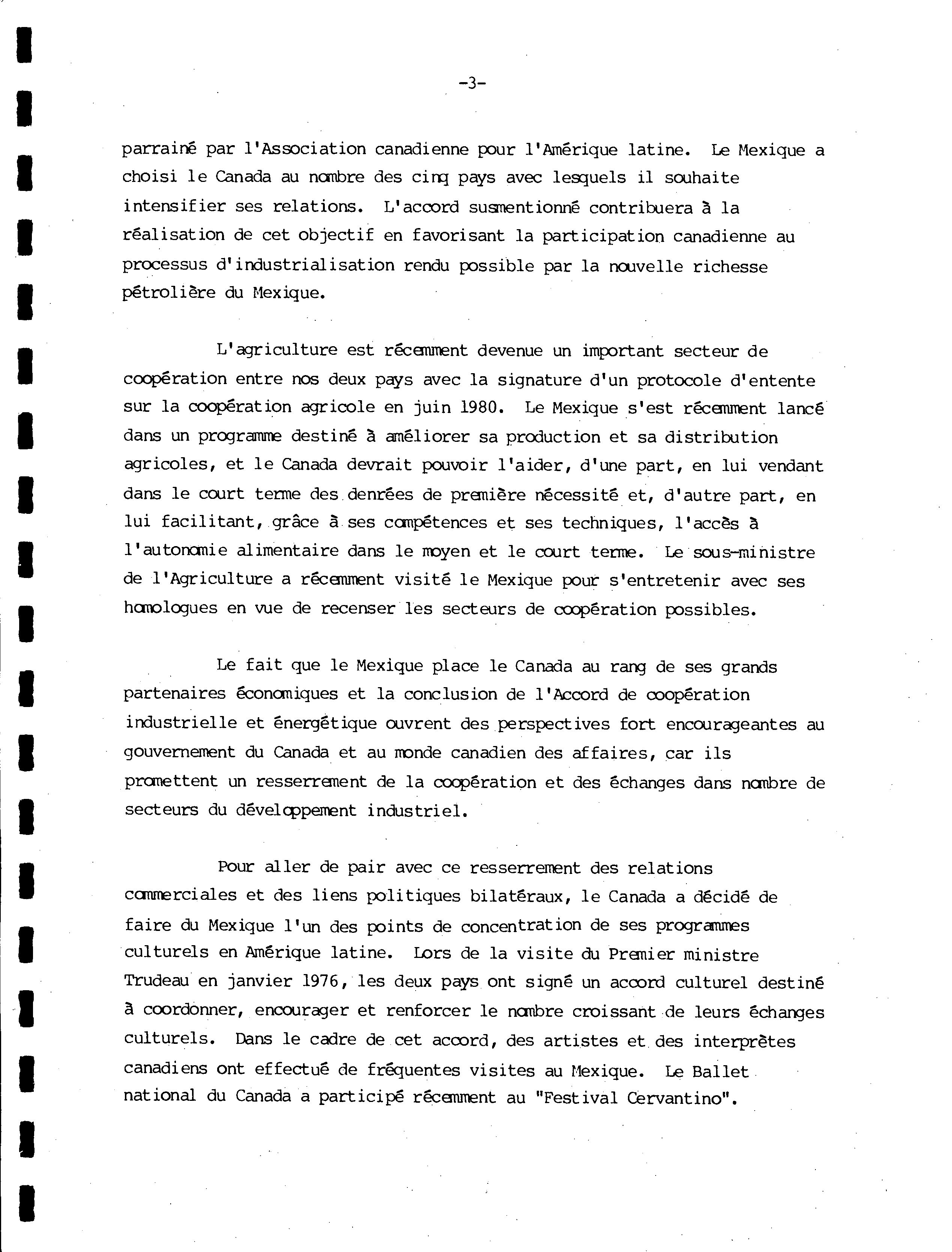 -3-

parrainé par l'Association canadienne pour l'Amérique latine. Le Mexique a choisi le Canada au nombre des cinq pays avec lesquels il souhaite intensifier ses relations. L'accord susmentionné contribuera à la réalisation de cet objectif en favorisant la participation canadienne au processus d'industrialisation rendu possible par la nouvelle richesse pétrolière du Mexique.

L'agriculture est récemment devenue un important secteur de coopération entre nos deux pays avec la signature d'un protocole d'entente sur la coopération agricole en juin 1980. Le Mexique s'est récemment lancé dans un programme destiné à améliorer sa production et sa distribution agricoles, et le Canada devrait pouvoir l'aider, d'une part, en lui vendant dans le court terme des denrées de première nécessité et, d'autre part, en lui facilitant, grâce à ses compétences et ses techniques, l'accès à l'autonomie alimentaire dans le moyen et le court terme. Le sous-ministre de l'Agriculture a récemment visité le Mexique pour s'entretenir avec ses homologues en vue de recenser les secteurs de coopération possibles.

Le fait que le Mexique place le Canada au rang de ses grands partenaires économiques et la conclusion de l'Accord de coopération industrielle et énergétique ouvrent des perspectives fort encourageantes au gouvernement du Canada et au monde canadien des affaires, car ils promettent un resserrement de la coopération et des échanges dans nombre de secteurs du développement industriel.

Pour aller de pair avec ce resserrement des relations commerciales et des liens politiques bilatéraux, le Canada a décidé de faire du Mexique l'un des points de concentration de ses programmes culturels en Amérique latine. Lors de la visite du Premier ministre Trudeau en janvier 1976, les deux pays ont signé un accord culturel destiné à coordonner, encourager et renforcer le nombre croissant de leurs échanges culturels. Dans le cadre de cet accord, des artistes et des interprètes canadiens ont effectué de fréquentes visites au Mexique. Le Ballet national du Canada a participé récemment au "Festival Cervantino".